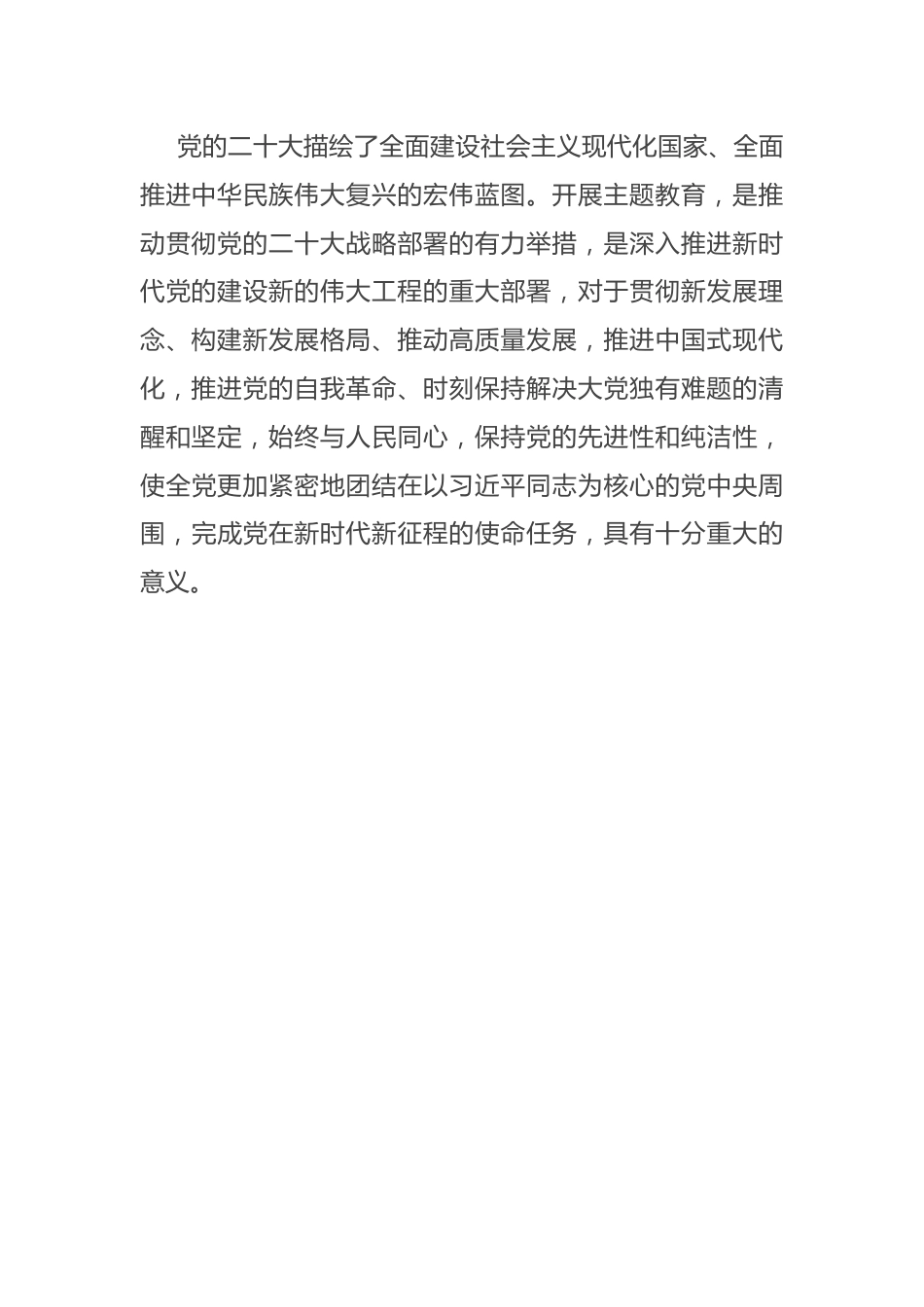 党的二十大描绘了全面建设社会主义现代化国家、全面推进中华民族伟大复兴的宏伟蓝图。开展主题教育，是推动贯彻党的二十大战略部署的有力举措，是深入推进新时代党的建设新的伟大工程的重大部署，对于贯彻新发展理念、构建新发展格局、推动高质量发展，推进中国式现代化，推进党的自我革命、时刻保持解决大党独有难题的清醒和坚定，始终与人民同心，保持党的先进性和纯洁性，使全党更加紧密地团结在以习近平同志为核心的党中央周围，完成党在新时代新征程的使命任务，具有十分重大的意义。